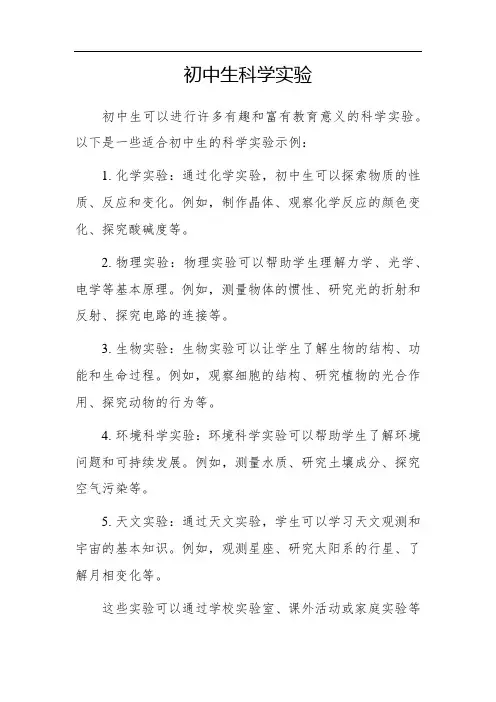 初中生科学实验

初中生可以进行许多有趣和富有教育意义的科学实验。以下是一些适合初中生的科学实验示例：

1. 化学实验：通过化学实验，初中生可以探索物质的性质、反应和变化。例如，制作晶体、观察化学反应的颜色变化、探究酸碱度等。

2. 物理实验：物理实验可以帮助学生理解力学、光学、电学等基本原理。例如，测量物体的惯性、研究光的折射和反射、探究电路的连接等。

3. 生物实验：生物实验可以让学生了解生物的结构、功能和生命过程。例如，观察细胞的结构、研究植物的光合作用、探究动物的行为等。

4. 环境科学实验：环境科学实验可以帮助学生了解环境问题和可持续发展。例如，测量水质、研究土壤成分、探究空气污染等。

5. 天文实验：通过天文实验，学生可以学习天文观测和宇宙的基本知识。例如，观测星座、研究太阳系的行星、了解月相变化等。

这些实验可以通过学校实验室、课外活动或家庭实验等